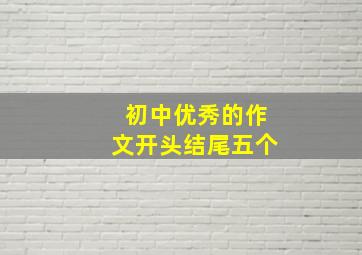 初中优秀的作文开头结尾五个